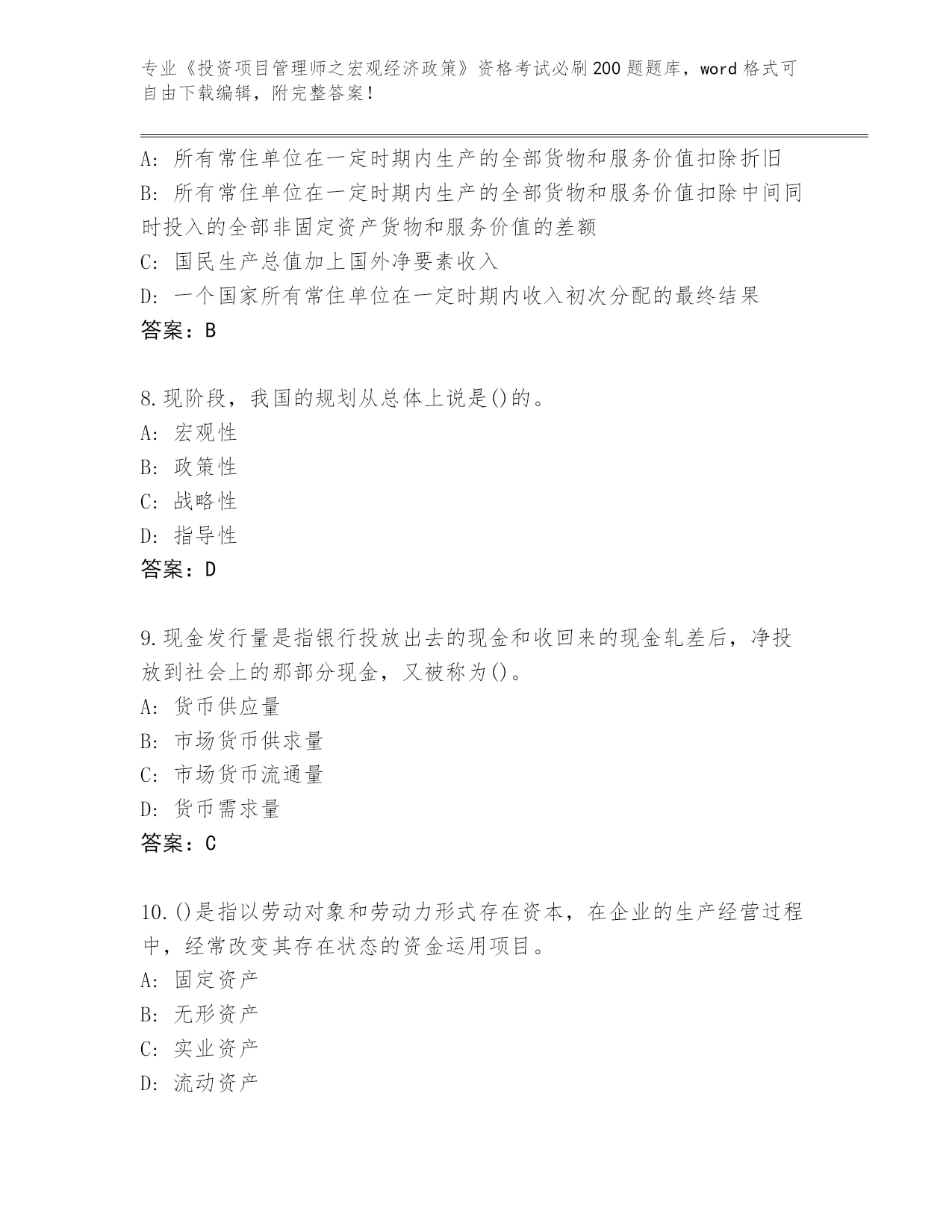 专业《投资项目管理师之宏观经济政策》资格考试必刷200题题库，word格式可自由下载编辑，附完整答案！

A：所有常住单位在一定时期内生产的全部货物和服务价值扣除折旧
B：所有常住单位在一定时期内生产的全部货物和服务价值扣除中间同时投入的全部非固定资产货物和服务价值的差额
C：国民生产总值加上国外净要素收入
D：一个国家所有常住单位在一定时期内收入初次分配的最终结果
答案：B

8.现阶段，我国的规划从总体上说是()的。
A：宏观性
B：政策性
C：战略性
D：指导性
答案：D

9.现金发行量是指银行投放出去的现金和收回来的现金轧差后，净投放到社会上的那部分现金，又被称为()。
A：货币供应量
B：市场货币供求量
C：市场货币流通量
D：货币需求量
答案：C

10.()是指以劳动对象和劳动力形式存在资本，在企业的生产经营过程中，经常改变其存在状态的资金运用项目。
A：固定资产
B：无形资产
C：实业资产
D：流动资产